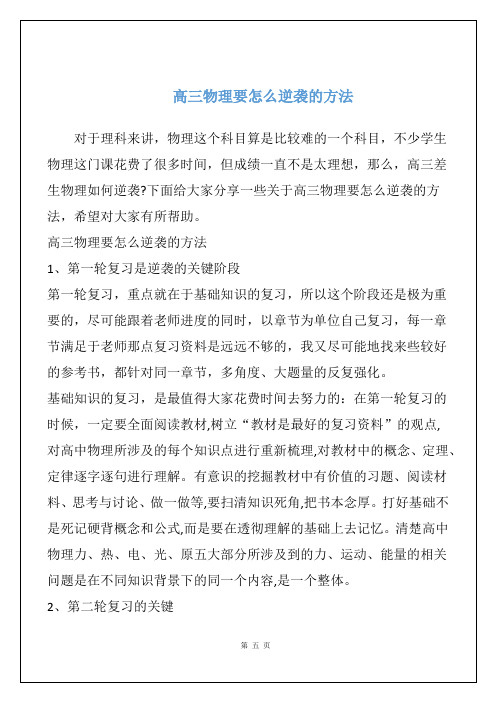 高三物理要怎么逆袭的方法

对于理科来讲，物理这个科目算是比较难的一个科目，不少学生物理这门课花费了很多时间，但成绩一直不是太理想，那么，高三差生物理如何逆袭?下面给大家分享一些关于高三物理要怎么逆袭的方法，希望对大家有所帮助。

高三物理要怎么逆袭的方法

1、第一轮复习是逆袭的关键阶段

第一轮复习，重点就在于基础知识的复习，所以这个阶段还是极为重要的，尽可能跟着老师进度的同时，以章节为单位自己复习，每一章节满足于老师那点复习资料是远远不够的，我又尽可能地找来些较好的参考书，都针对同一章节，多角度、大题量的反复强化。

基础知识的复习，是最值得大家花费时间去努力的：在第一轮复习的时候，一定要全面阅读教材,树立“教材是最好的复习资料”的观点,对高中物理所涉及的每个知识点进行重新梳理,对教材中的概念、定理、定律逐字逐句进行理解。有意识的挖掘教材中有价值的习题、阅读材料、思考与讨论、做一做等,要扫清知识死角,把书本念厚。打好基础不是死记硬背概念和公式,而是要在透彻理解的基础上去记忆。清楚高中物理力、热、电、光、原五大部分所涉及到的力、运动、能量的相关问题是在不同知识背景下的同一个内容,是一个整体。

2、第二轮复习的关键

第 五 页